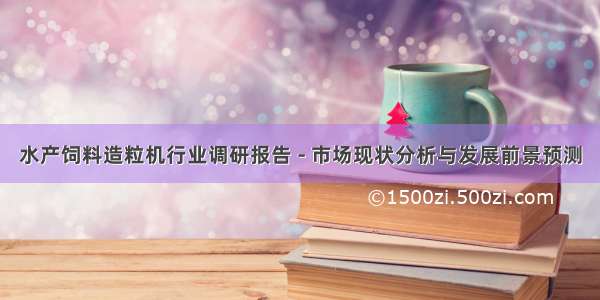 水产饲料造粒机行业调研报告 - 市场现状分析与发展前景预测

©1500zi.500zi.com